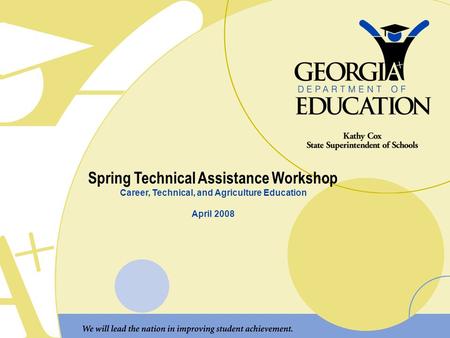 GEORGIA
DEPARTMENT OF
EDUCATION

Kathy Cox
State Superintendent of Schools

Spring Technical Assistance Workshop
Career, Technical, and Agriculture Education

April 2008

We will lead the nation in improving student achievement.